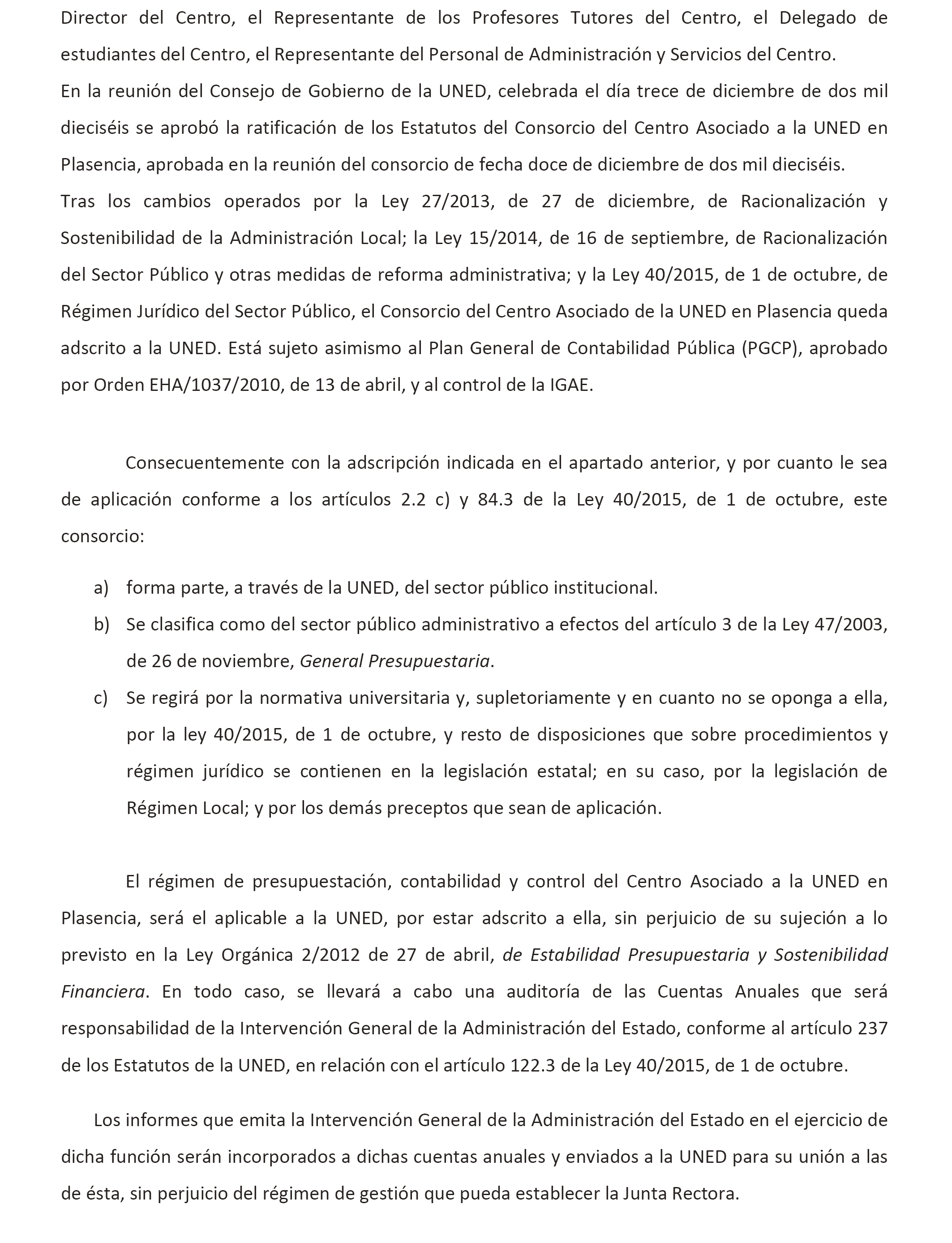 Director del Centro, el Representante de los Profesores Tutores del Centro, el Delegado de estudiantes del Centro, el Representante del Personal de Administración y Servicios del Centro.

En la reunión del Consejo de Gobierno de la UNED, celebrada el día trece de diciembre de dos mil dieciséis se aprobó la ratificación de los Estatutos del Consorcio del Centro Asociado a la UNED en Plasencia, aprobada en la reunión del consorcio de fecha doce de diciembre de dos mil dieciséis.

Tras los cambios operados por la Ley 27/2013, de 27 de diciembre, de Racionalización y Sostenibilidad de la Administración Local; la Ley 15/2014, de 16 de septiembre, de Racionalización del Sector Público y otras medidas de reforma administrativa; y la Ley 40/2015, de 1 de octubre, de Régimen Jurídico del Sector Público, el Consorcio del Centro Asociado de la UNED en Plasencia queda adscrito a la UNED. Está sujeto asimismo al Plan General de Contabilidad Pública (PGCP), aprobado por Orden EHA/1037/2010, de 13 de abril, y al control de la IGAE.

Consecuentemente con la adscripción indicada en el apartado anterior, y por cuanto le sea de aplicación conforme a los artículos 2.2 c) y 84.3 de la Ley 40/2015, de 1 de octubre, este consorcio:

a) forma parte, a través de la UNED, del sector público institucional.
b) Se clasifica como del sector público administrativo a efectos del artículo 3 de la Ley 47/2003, de 26 de noviembre, General Presupuestaria.
c) Se regirá por la normativa universitaria y, supletoriamente y en cuanto no se oponga a ella, por la ley 40/2015, de 1 de octubre, y resto de disposiciones que sobre procedimientos y régimen jurídico se contienen en la legislación estatal; en su caso, por la legislación de Régimen Local; y por los demás preceptos que sean de aplicación.

El régimen de presupuestación, contabilidad y control del Centro Asociado a la UNED en Plasencia, será el aplicable a la UNED, por estar adscrito a ella, sin perjuicio de su sujeción a lo previsto en la Ley Orgánica 2/2012 de 27 de abril, de Estabilidad Presupuestaria y Sostenibilidad Financiera. En todo caso, se llevará a cabo una auditoría de las Cuentas Anuales que será responsabilidad de la Intervención General de la Administración del Estado, conforme al artículo 237 de los Estatutos de la UNED, en relación con el artículo 122.3 de la Ley 40/2015, de 1 de octubre.

Los informes que emita la Intervención General de la Administración del Estado en el ejercicio de dicha función serán incorporados a dichas cuentas anuales y enviados a la UNED para su unión a las de ésta, sin perjuicio del régimen de gestión que pueda establecer la Junta Rectora.